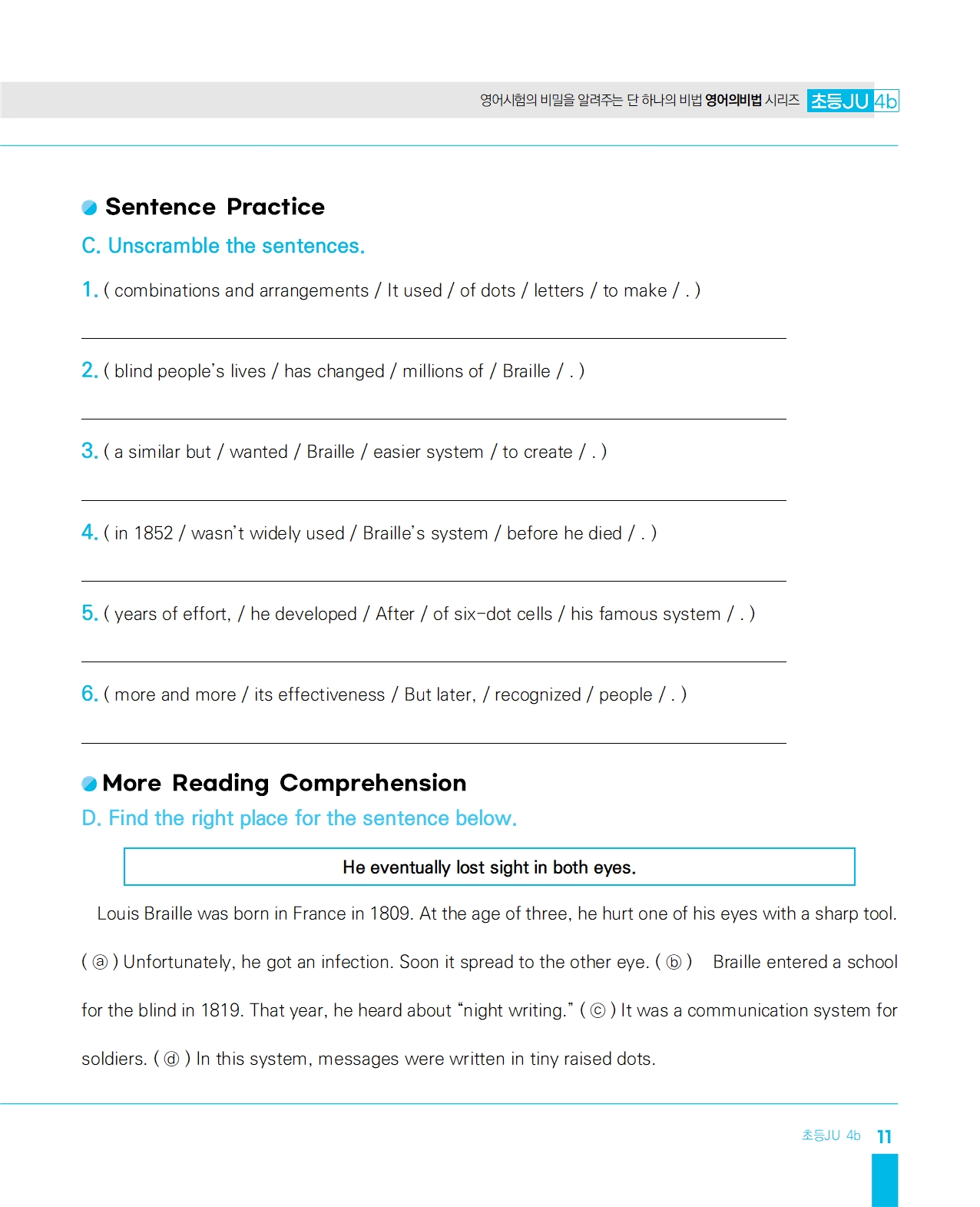 영어시험의 비밀을 알려주는 단 하나의 비법 영어의비법 시리즈 초등JU 4b

Sentence Practice

C. Unscramble the sentences.

1. ( combinations and arrangements / It used / of dots / letters / to make / . )

2. ( blind people's lives / has changed / millions of / Braille / . )

3. ( a similar but / wanted / Braille / easier system / to create / . )

4. ( in 1852 / wasn't widely used / Braille's system / before he died / . )

5. ( years of effort, / he developed / After / of six-dot cells / his famous system / . )

6. ( more and more / its effectiveness / But later, / recognized / people / . )

More Reading Comprehension

D. Find the right place for the sentence below.

He eventually lost sight in both eyes.

Louis Braille was born in France in 1809. At the age of three, he hurt one of his eyes with a sharp tool. ( ⓐ ) Unfortunately, he got an infection. Soon it spread to the other eye. ( ⓑ ) Braille entered a school for the blind in 1819. That year, he heard about "night writing." ( ⓒ ) It was a communication system for soldiers. ( ⓓ ) In this system, messages were written in tiny raised dots.

초등JU 4b 11